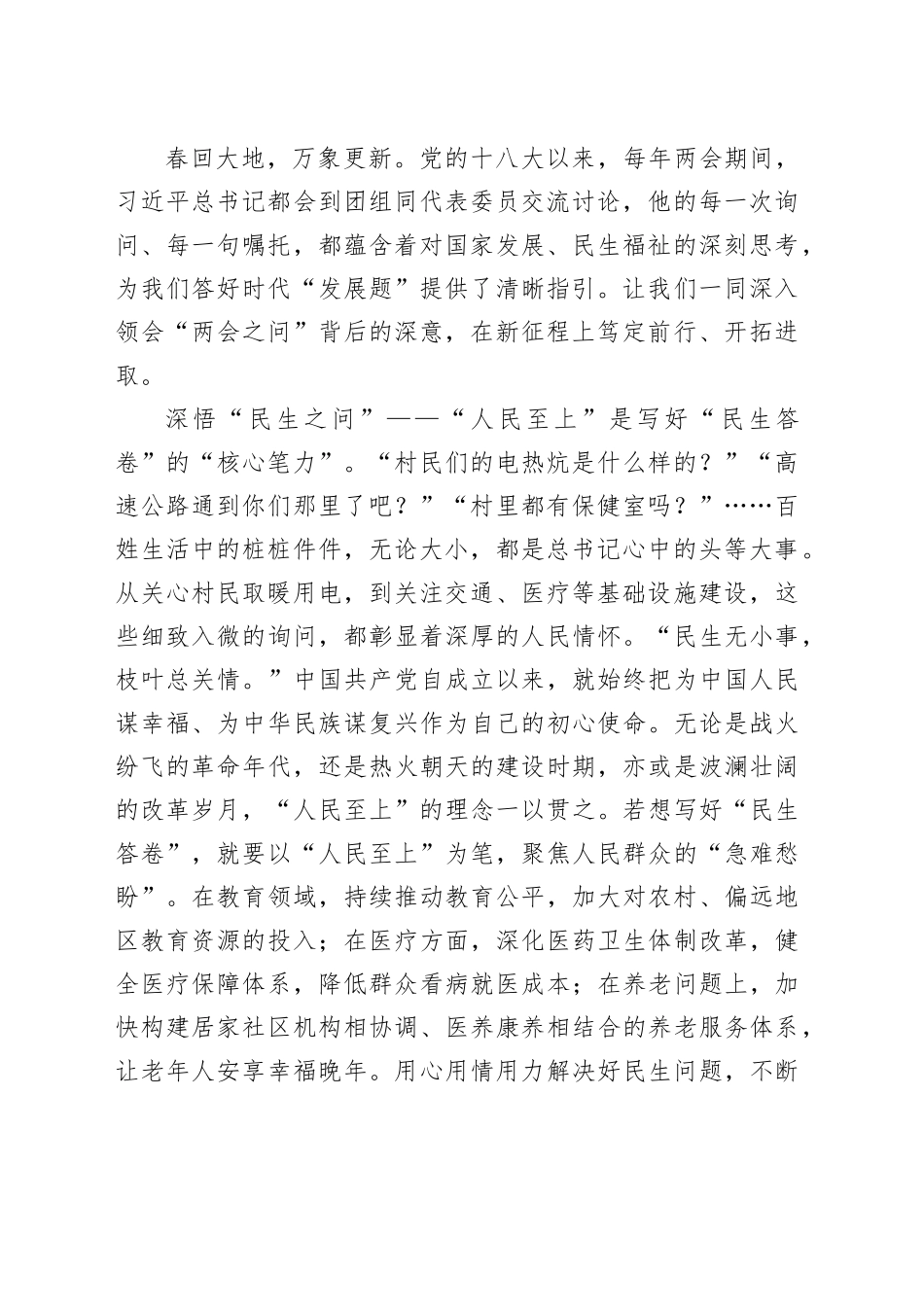 春回大地，万象更新。党的十八大以来，每年两会期间，习近平总书记都会到团组同代表委员交流讨论，他的每一次询问、每一句嘱托，都蕴含着对国家发展、民生福祉的深刻思考，为我们答好时代“发展题”提供了清晰指引。让我们一同深入领会“两会之问”背后的深意，在新征程上笃定前行、开拓进取。

深悟“民生之问”——“人民至上”是写好“民生答卷”的“核心笔力”。“村民们的电热炕是什么样的？”“高速公路通到你们那里了吧？”“村里都有保健室吗？”……百姓生活中的桩桩件件，无论大小，都是总书记心中的头等大事。从关心村民取暖用电，到关注交通、医疗等基础设施建设，这些细致入微的询问，都彰显着深厚的人民情怀。“民生无小事，枝叶总关情。”中国共产党自成立以来，就始终把为中国人民谋幸福、为中华民族谋复兴作为自己的初心使命。无论是战火纷飞的革命年代，还是热火朝天的建设时期，亦或是波澜壮阔的改革岁月，“人民至上”的理念一以贯之。若想写好“民生答卷”，就要以“人民至上”为笔，聚焦人民群众的“急难愁盼”。在教育领域，持续推动教育公平，加大对农村、偏远地区教育资源的投入；在医疗方面，深化医药卫生体制改革，健全医疗保障体系，降低群众看病就医成本；在养老问题上，加快构建居家社区机构相协调、医养康养相结合的养老服务体系，让老年人安享幸福晚年。用心用情用力解决好民生问题，不断